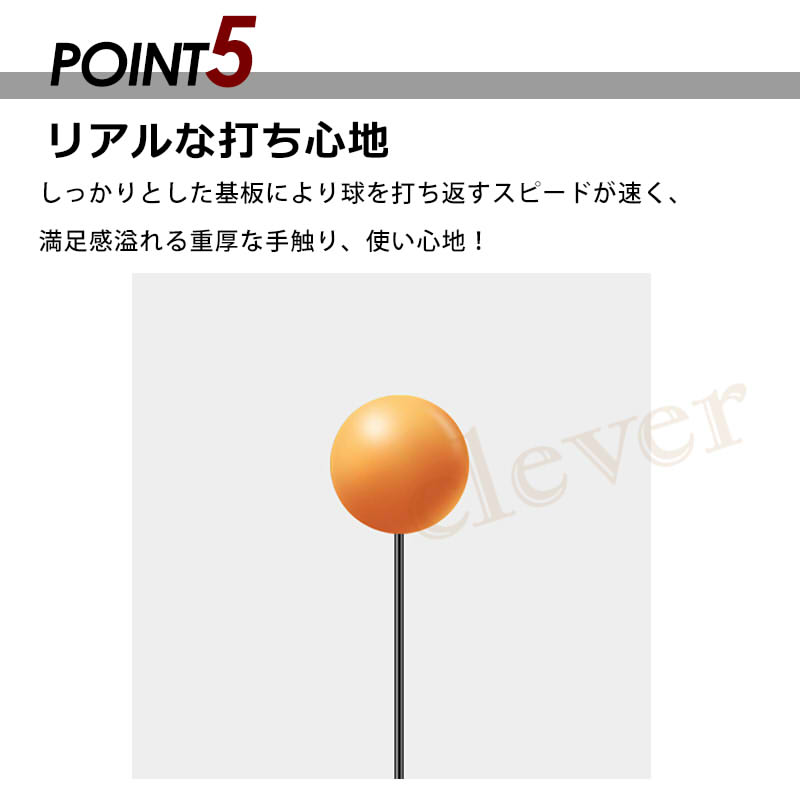 POINT5

リアルな打ち心地

しっかりとした基板により球を打ち返すスピードが速く、

満足感溢れる重厚な手触り、使い心地！

clever